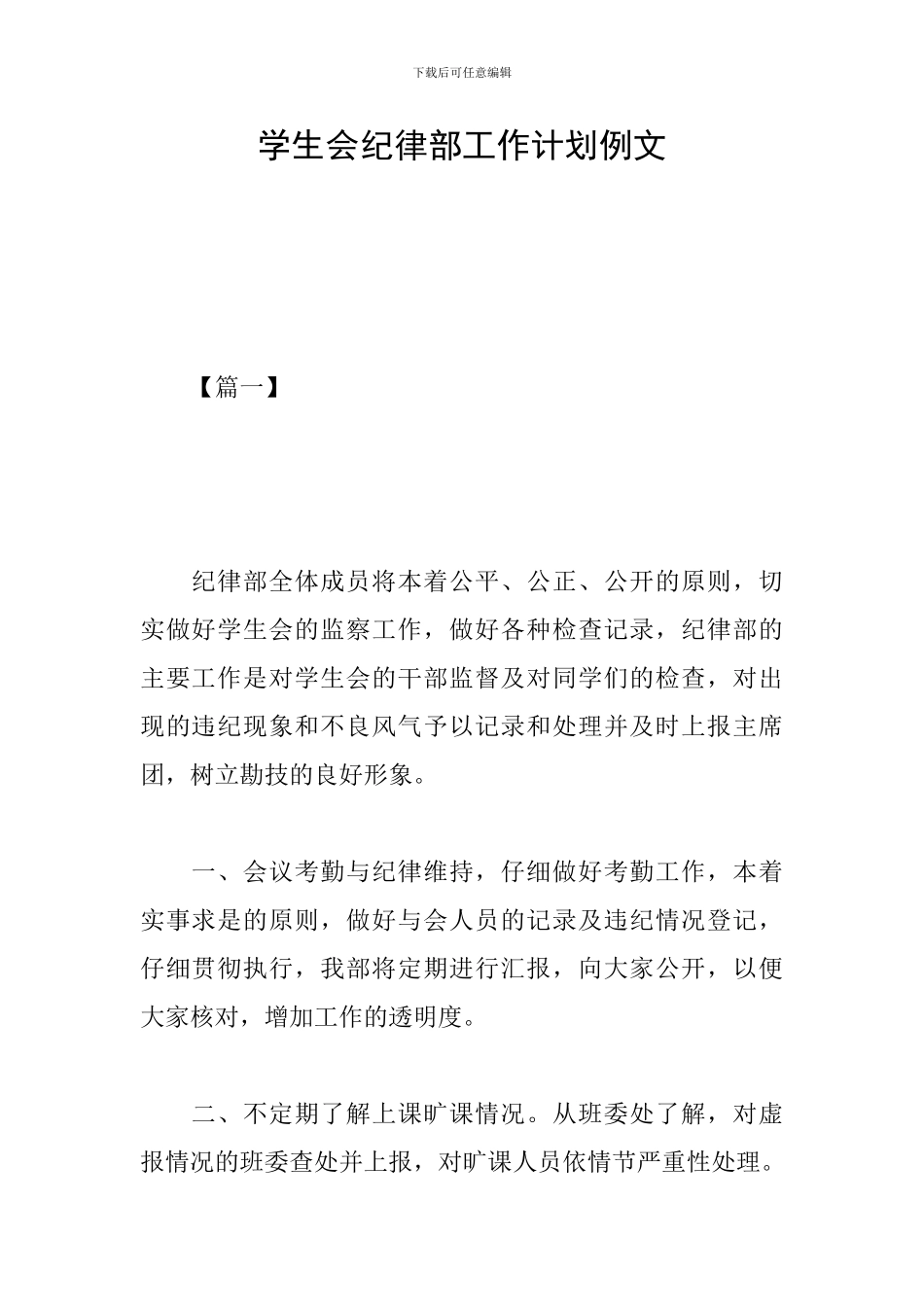 下载后可任意编辑

学生会纪律部工作计划例文

【篇一】

纪律部全体成员将本着公平、公正、公开的原则，切实做好学生会的监察工作，做好各种检查记录，纪律部的主要工作是对学生会的干部监督及对同学们的检查，对出现的违纪现象和不良风气予以记录和处理并及时上报主席团，树立勘技的良好形象。

一、会议考勤与纪律维持，仔细做好考勤工作，本着实事求是的原则，做好与会人员的记录及违纪情况登记，仔细贯彻执行，我部将定期进行汇报，向大家公开，以便大家核对，增加工作的透明度。

二、不定期了解上课旷课情况。从班委处了解，对虚报情况的班委查处并上报，对旷课人员依情节严重性处理。